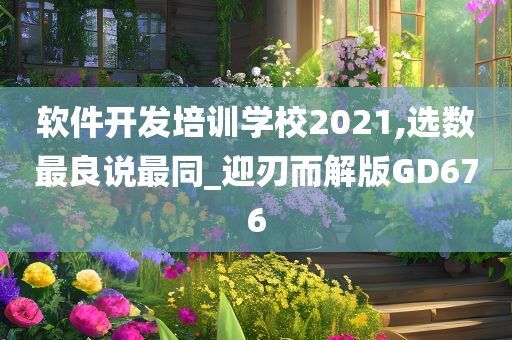 软件开发培训学校2021,选数最良说最同_迎刃而解版GD676